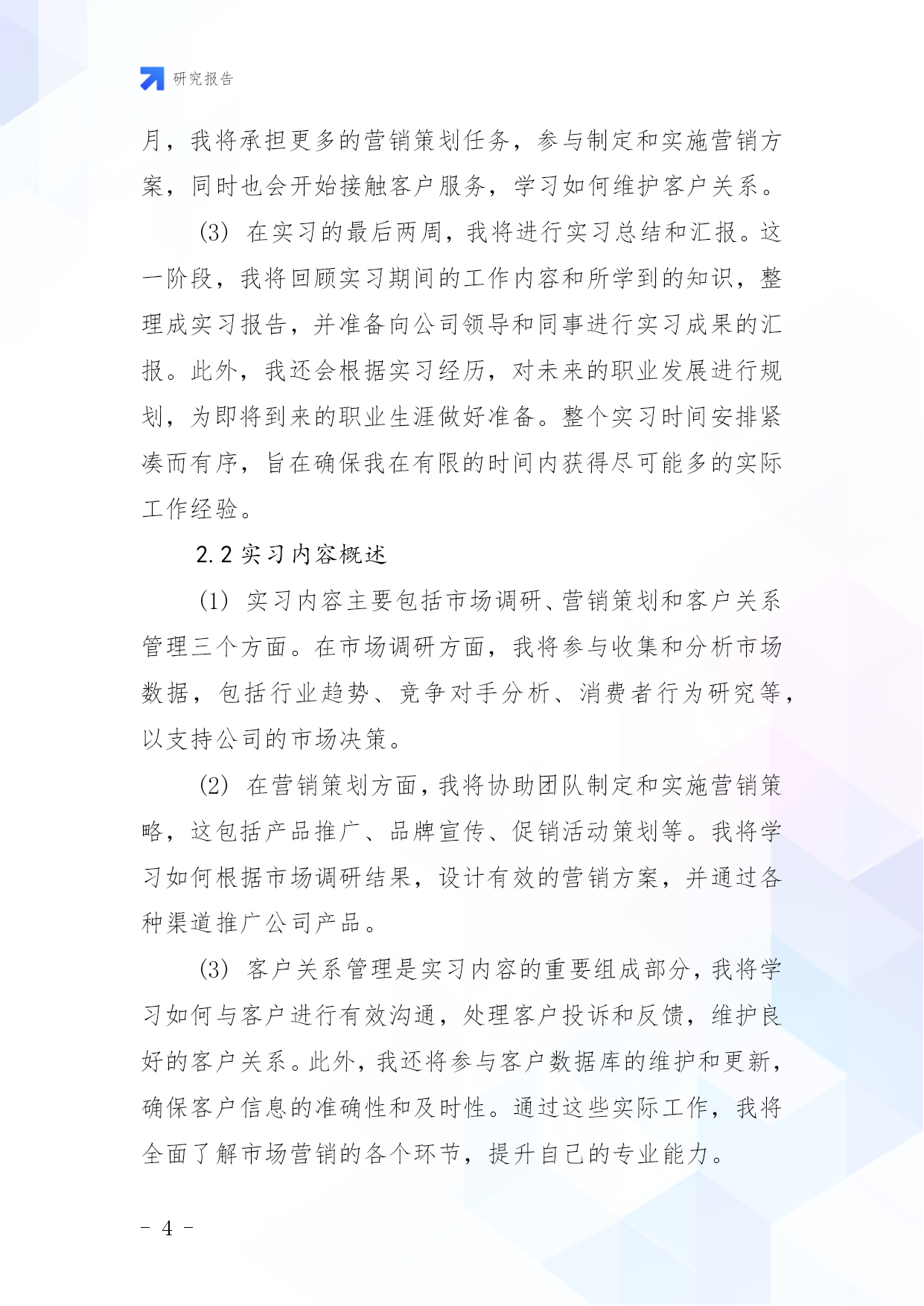 研究报告

月，我将承担更多的营销策划任务，参与制定和实施营销方案，同时也会开始接触客户服务，学习如何维护客户关系。

(3) 在实习的最后两周，我将进行实习总结和汇报。这一阶段，我将回顾实习期间的工作内容和所学到的知识，整理成实习报告，并准备向公司领导和同事进行实习成果的汇报。此外，我还会根据实习经历，对未来的职业发展进行规划，为即将到来的职业生涯做好准备。整个实习时间安排紧凑而有序，旨在确保我在有限的时间内获得尽可能多的实际工作经验。

2.2 实习内容概述

(1) 实习内容主要包括市场调研、营销策划和客户关系管理三个方面。在市场调研方面，我将参与收集和分析市场数据，包括行业趋势、竞争对手分析、消费者行为研究等，以支持公司的市场决策。

(2) 在营销策划方面，我将协助团队制定和实施营销策略，这包括产品推广、品牌宣传、促销活动策划等。我将学习如何根据市场调研结果，设计有效的营销方案，并通过各种渠道推广公司产品。

(3) 客户关系管理是实习内容的重要组成部分，我将学习如何与客户进行有效沟通，处理客户投诉和反馈，维护良好的客户关系。此外，我还将参与客户数据库的维护和更新，确保客户信息的准确性和及时性。通过这些实际工作，我将全面了解市场营销的各个环节，提升自己的专业能力。

- 4 -